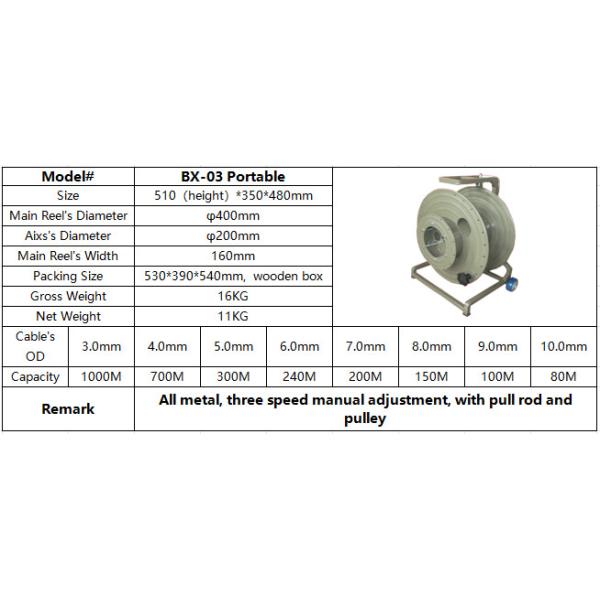 | Model# | BX-03 Portable |
|---|---|
| Size | 510（height）*350*480mm |
| Main Reel's Diameter | φ400mm |
| Aixs's Diameter | φ200mm |
| Main Reel's Width | 160mm |
| Packing Size | 530*390*540mm, wooden box |
| Gross Weight | 16KG |
| Net Weight | 11KG |

| Cable's OD | 3.0mm | 4.0mm | 5.0mm | 6.0mm | 7.0mm | 8.0mm | 9.0mm | 10.0mm |
|---|---|---|---|---|---|---|---|---|
| Capacity | 1000M | 700M | 300M | 240M | 200M | 150M | 100M | 80M |

| Remark | All metal, three speed manual adjustment, with pull rod and pulley |
|---|---|